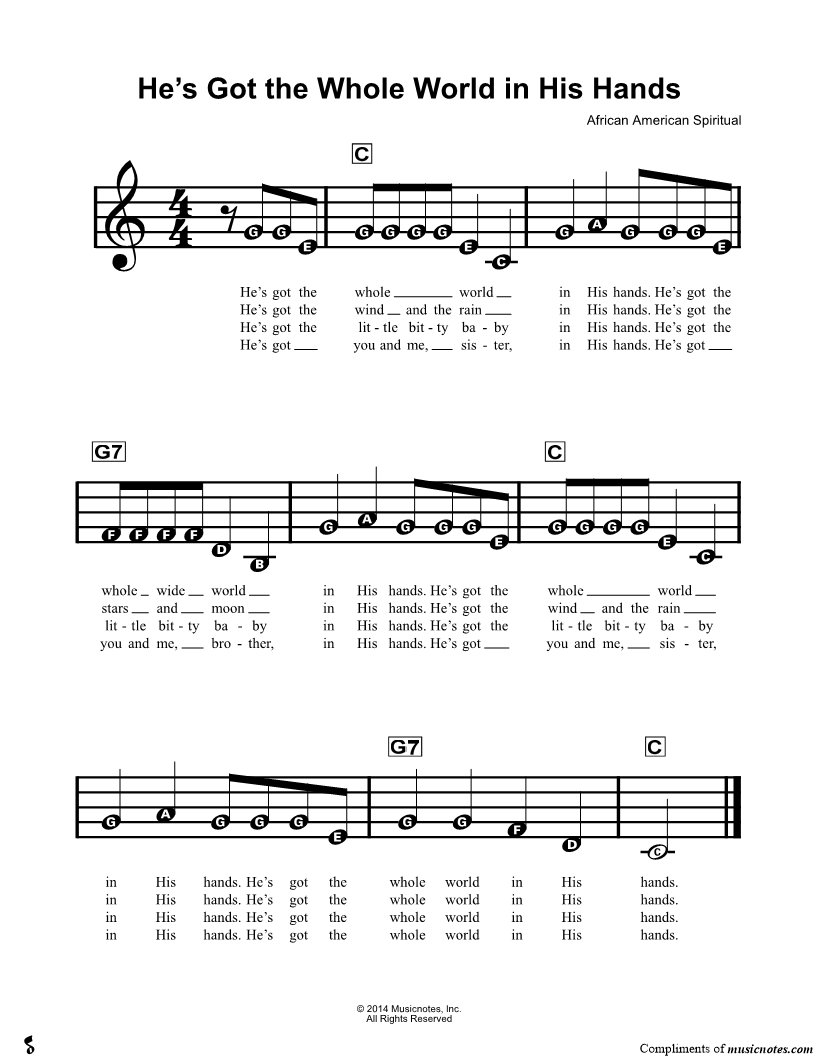 He's Got the Whole World in His Hands

African American Spiritual

C

G G E G G G G E C G A G G G E

He's got the whole ___ world ___ in His hands. He's got the
He's got the wind ___ and the rain ___ in His hands. He's got the
He's got the lit - tle bit - ty ba - by in His hands. He's got the
He's got ___ you and me, ___ sis - ter, in His hands. He's got ___

G7 C

F F F F D B G A G G G E G G G G E C

whole ___ wide ___ world ___ in His hands. He's got the whole ___ world ___
stars ___ and ___ moon ___ in His hands. He's got the wind ___ and the rain ___
lit - tle bit - ty ba - by in His hands. He's got the lit - tle bit - ty ba - by
you and me, ___ bro - ther, in His hands. He's got ___ you and me, ___ sis - ter,

G7 C

G A G G G E G G F D C

in His hands. He's got the whole world in His hands.
in His hands. He's got the whole world in His hands.
in His hands. He's got the whole world in His hands.
in His hands. He's got the whole world in His hands.

© 2014 Musicnotes, Inc.
All Rights Reserved

Compliments of musicnotes.com